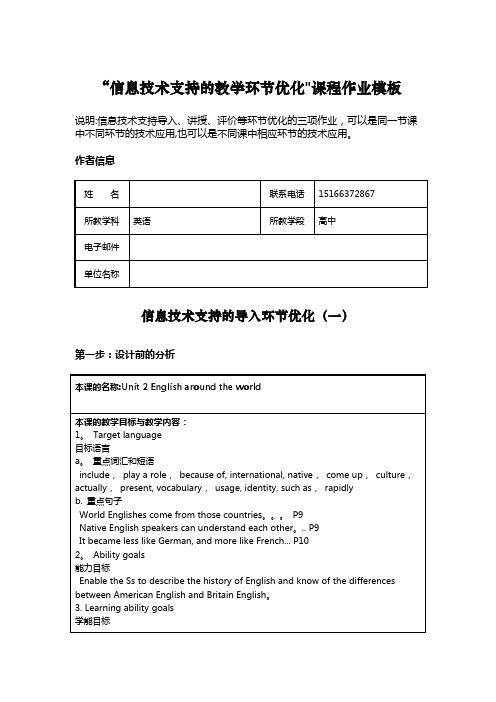 “信息技术支持的教学环节优化"课程作业模板

说明:信息技术支持导入、讲授、评价等环节优化的三项作业，可以是同一节课中不同环节的技术应用,也可以是不同课中相应环节的技术应用。

作者信息

| 姓　　名 |  | 联系电话 | 15166372867 |
|---|---|---|---|
| 所教学科 | 英语 | 所教学段 | 高中 |
| 电子邮件 |  |  |  |
| 单位名称 |  |  |  |

信息技术支持的导入环节优化（一）

第一步：设计前的分析

本课的名称:Unit 2 English around the world

本课的教学目标与教学内容：
1。 Target language
目标语言
a。 重点词汇和短语
include， play a role， because of, international, native， come up， culture， actually， present, vocabulary， usage, identity, such as， rapidly
b. 重点句子
World Englishes come from those countries。。。 P9
Native English speakers can understand each other。.. P9
It became less like German, and more like French... P10
2。 Ability goals
能力目标
Enable the Ss to describe the history of English and know of the differences between American English and Britain English。
3. Learning ability goals
学能目标